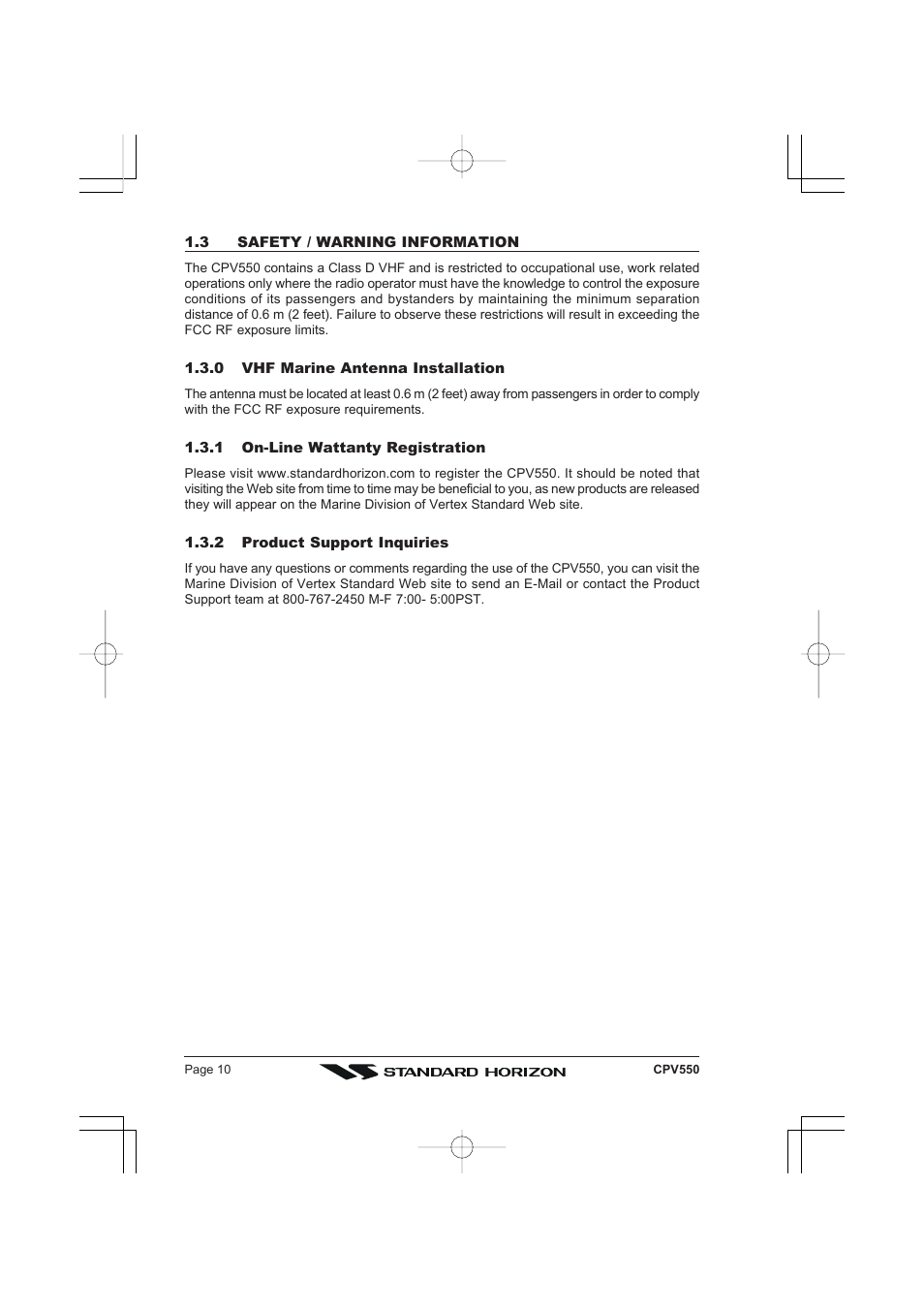 1.3 SAFETY / WARNING INFORMATION

The CPV550 contains a Class D VHF and is restricted to occupational use, work related operations only where the radio operator must have the knowledge to control the exposure conditions of its passengers and bystanders by maintaining the minimum separation distance of 0.6 m (2 feet). Failure to observe these restrictions will result in exceeding the FCC RF exposure limits.

1.3.0 VHF Marine Antenna Installation

The antenna must be located at least 0.6 m (2 feet) away from passengers in order to comply with the FCC RF exposure requirements.

1.3.1 On-Line Wattanty Registration

Please visit www.standardhorizon.com to register the CPV550. It should be noted that visiting the Web site from time to time may be beneficial to you, as new products are released they will appear on the Marine Division of Vertex Standard Web site.

1.3.2 Product Support Inquiries

If you have any questions or comments regarding the use of the CPV550, you can visit the Marine Division of Vertex Standard Web site to send an E-Mail or contact the Product Support team at 800-767-2450 M-F 7:00- 5:00PST.

Page 10 STANDARD HORIZON CPV550